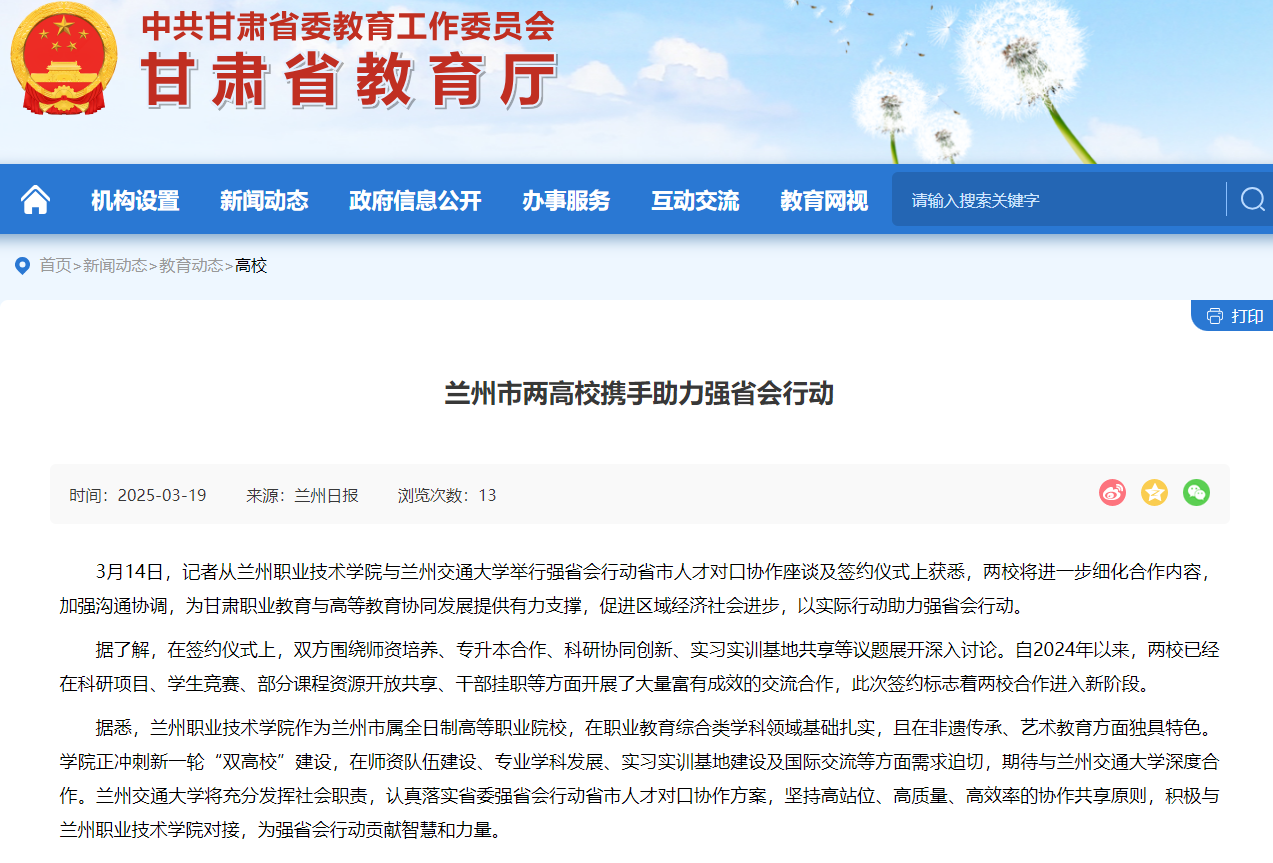 中共甘肃省委教育工作委员会
甘肃省教育厅

机构设置 新闻动态 政府信息公开 办事服务 互动交流 教育网视

请输入搜索关键字

首页>新闻动态>教育动态>高校

打印

兰州市两高校携手助力强省会行动

时间：2025-03-19 来源：兰州日报 浏览次数：13

3月14日，记者从兰州职业技术学院与兰州交通大学举行强省会行动省市人才对口协作座谈及签约仪式上获悉，两校将进一步细化合作内容，加强沟通协调，为甘肃职业教育与高等教育协同发展提供有力支撑，促进区域经济社会进步，以实际行动助力强省会行动。

据了解，在签约仪式上，双方围绕师资培养、专升本合作、科研协同创新、实习实训基地共享等议题展开深入讨论。自2024年以来，两校已经在科研项目、学生竞赛、部分课程资源开放共享、干部挂职等方面开展了大量富有成效的交流合作，此次签约标志着两校合作进入新阶段。

据悉，兰州职业技术学院作为兰州市属全日制高等职业院校，在职业教育综合类学科领域基础扎实，且在非遗传承、艺术教育方面独具特色。学院正冲刺新一轮“双高校”建设，在师资队伍建设、专业学科发展、实习实训基地建设及国际交流等方面需求迫切，期待与兰州交通大学深度合作。兰州交通大学将充分发挥社会职责，认真落实省委强省会行动省市人才对口协作方案，坚持高站位、高质量、高效率的协作共享原则，积极与兰州职业技术学院对接，为强省会行动贡献智慧和力量。